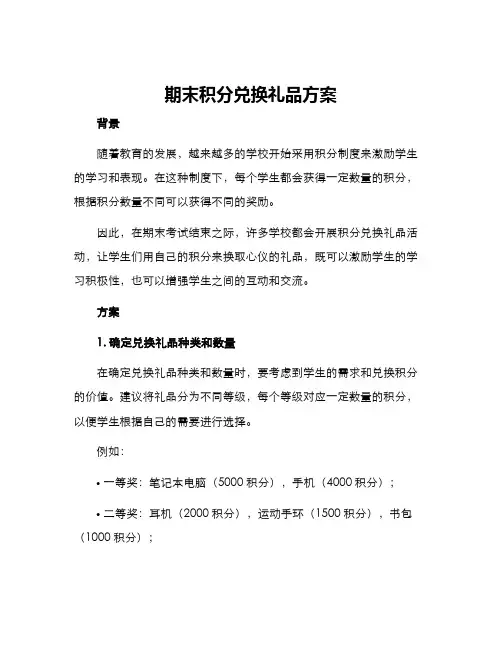 期末积分兑换礼品方案

背景

随着教育的发展，越来越多的学校开始采用积分制度来激励学生的学习和表现。在这种制度下，每个学生都会获得一定数量的积分，根据积分数量不同可以获得不同的奖励。

因此，在期末考试结束之际，许多学校都会开展积分兑换礼品活动，让学生们用自己的积分来换取心仪的礼品，既可以激励学生的学习积极性，也可以增强学生之间的互动和交流。

方案

1. 确定兑换礼品种类和数量

在确定兑换礼品种类和数量时，要考虑到学生的需求和兑换积分的价值。建议将礼品分为不同等级，每个等级对应一定数量的积分，以便学生根据自己的需要进行选择。

例如：

• 一等奖：笔记本电脑（5000 积分），手机（4000 积分）；

• 二等奖：耳机（2000 积分），运动手环（1500 积分），书包（1000 积分）；